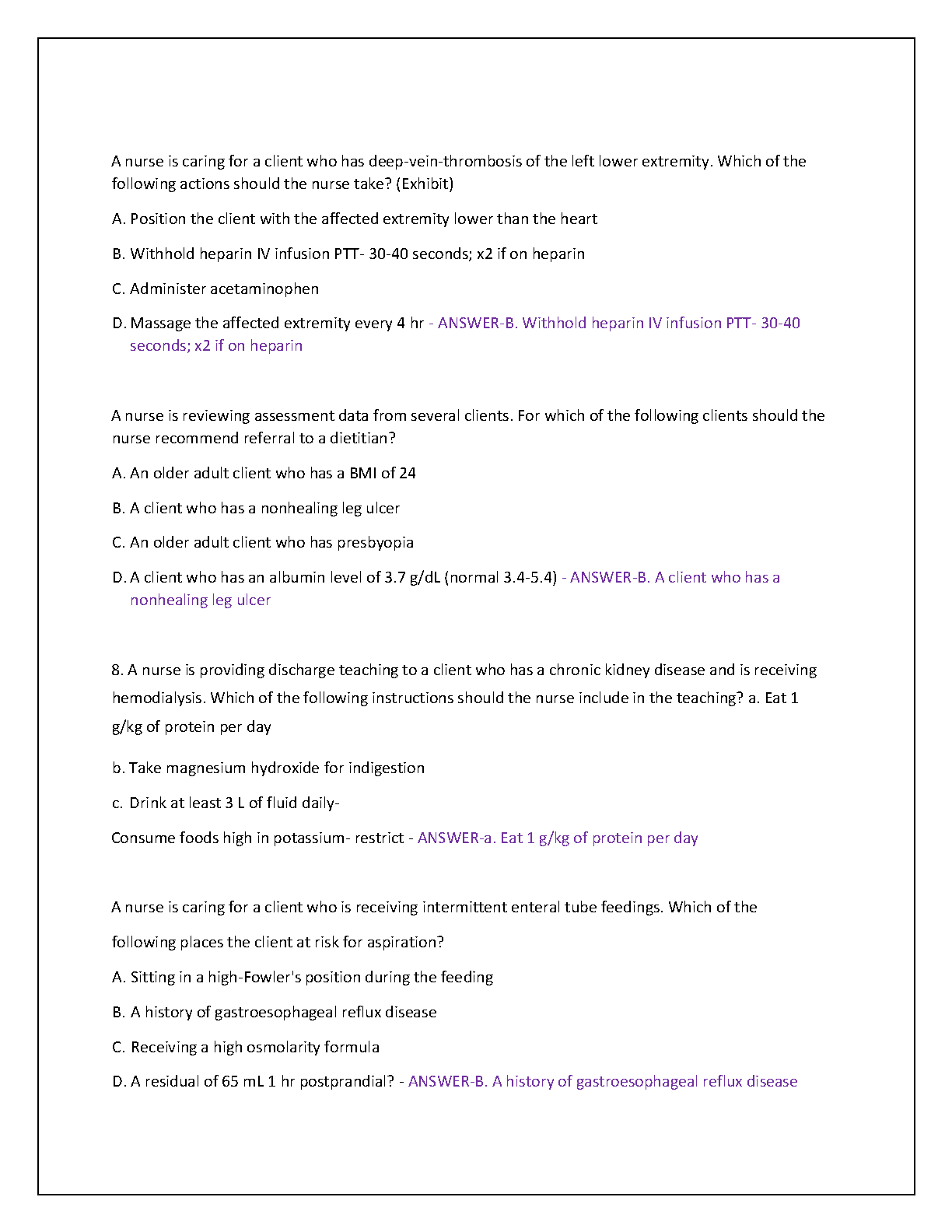 A nurse is caring for a client who has deep-vein-thrombosis of the left lower extremity. Which of the following actions should the nurse take? (Exhibit)

A. Position the client with the affected extremity lower than the heart

B. Withhold heparin IV infusion PTT- 30-40 seconds; x2 if on heparin

C. Administer acetaminophen

D. Massage the affected extremity every 4 hr - ANSWER-B. Withhold heparin IV infusion PTT- 30-40 seconds; x2 if on heparin

A nurse is reviewing assessment data from several clients. For which of the following clients should the nurse recommend referral to a dietitian?

A. An older adult client who has a BMI of 24

B. A client who has a nonhealing leg ulcer

C. An older adult client who has presbyopia

D. A client who has an albumin level of 3.7 g/dL (normal 3.4-5.4) - ANSWER-B. A client who has a nonhealing leg ulcer

8. A nurse is providing discharge teaching to a client who has a chronic kidney disease and is receiving hemodialysis. Which of the following instructions should the nurse include in the teaching? a. Eat 1 g/kg of protein per day

b. Take magnesium hydroxide for indigestion

c. Drink at least 3 L of fluid daily-

Consume foods high in potassium- restrict - ANSWER-a. Eat 1 g/kg of protein per day

A nurse is caring for a client who is receiving intermittent enteral tube feedings. Which of the following places the client at risk for aspiration?

A. Sitting in a high-Fowler's position during the feeding

B. A history of gastroesophageal reflux disease

C. Receiving a high osmolarity formula

D. A residual of 65 mL 1 hr postprandial? - ANSWER-B. A history of gastroesophageal reflux disease